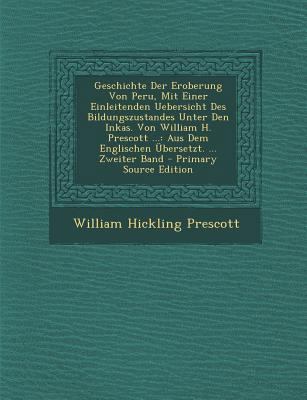 Geschichte Der Eroberung Von Peru, Mit Einer Einleitenden Uebersicht Des Bildungszustandes Unter Den Inkas. Von William H. Prescott ...: Aus Dem Englischen Übersetzt. ... Zweiter Band - Primary Source Edition

William Hickling Prescott